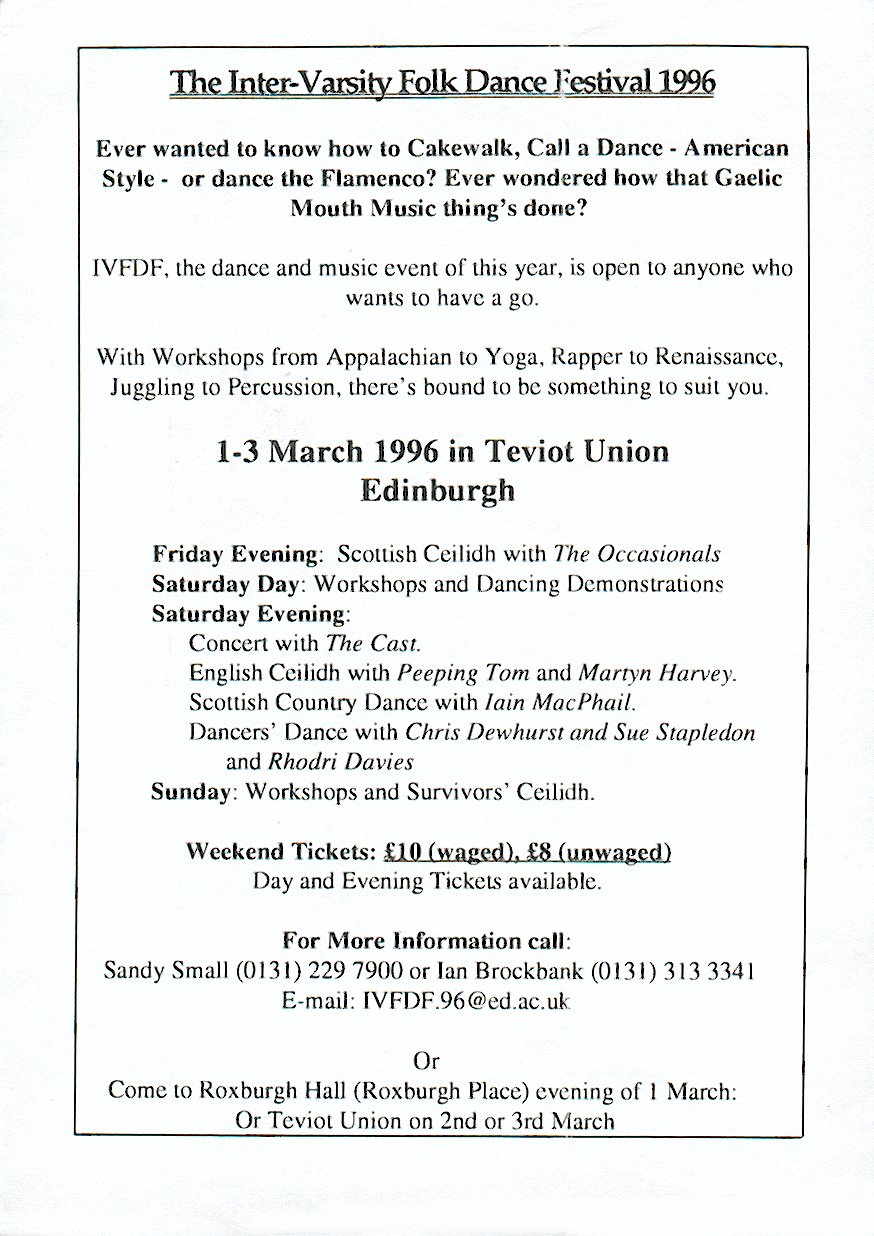 The Inter-Varsity Folk Dance Festival 1996

Ever wanted to know how to Cakewalk, Call a Dance - American Style - or dance the Flamenco? Ever wondered how that Gaelic Mouth Music thing's done?

IVFDF, the dance and music event of this year, is open to anyone who wants to have a go.

With Workshops from Appalachian to Yoga, Rapper to Renaissance, Juggling to Percussion, there's bound to be something to suit you.

1-3 March 1996 in Teviot Union
Edinburgh

Friday Evening: Scottish Ceilidh with The Occasionals
Saturday Day: Workshops and Dancing Demonstrations
Saturday Evening:
Concert with The Cast.
English Ceilidh with Peeping Tom and Martyn Harvey.
Scottish Country Dance with Iain MacPhail.
Dancers' Dance with Chris Dewhurst and Sue Stapledon and Rhodri Davies
Sunday: Workshops and Survivors' Ceilidh.

Weekend Tickets: £10 (waged), £8 (unwaged)
Day and Evening Tickets available.

For More Information call:
Sandy Small (0131) 229 7900 or Ian Brockbank (0131) 313 3341
E-mail: IVFDF.96@ed.ac.uk

Or
Come to Roxburgh Hall (Roxburgh Place) evening of 1 March:
Or Teviot Union on 2nd or 3rd March